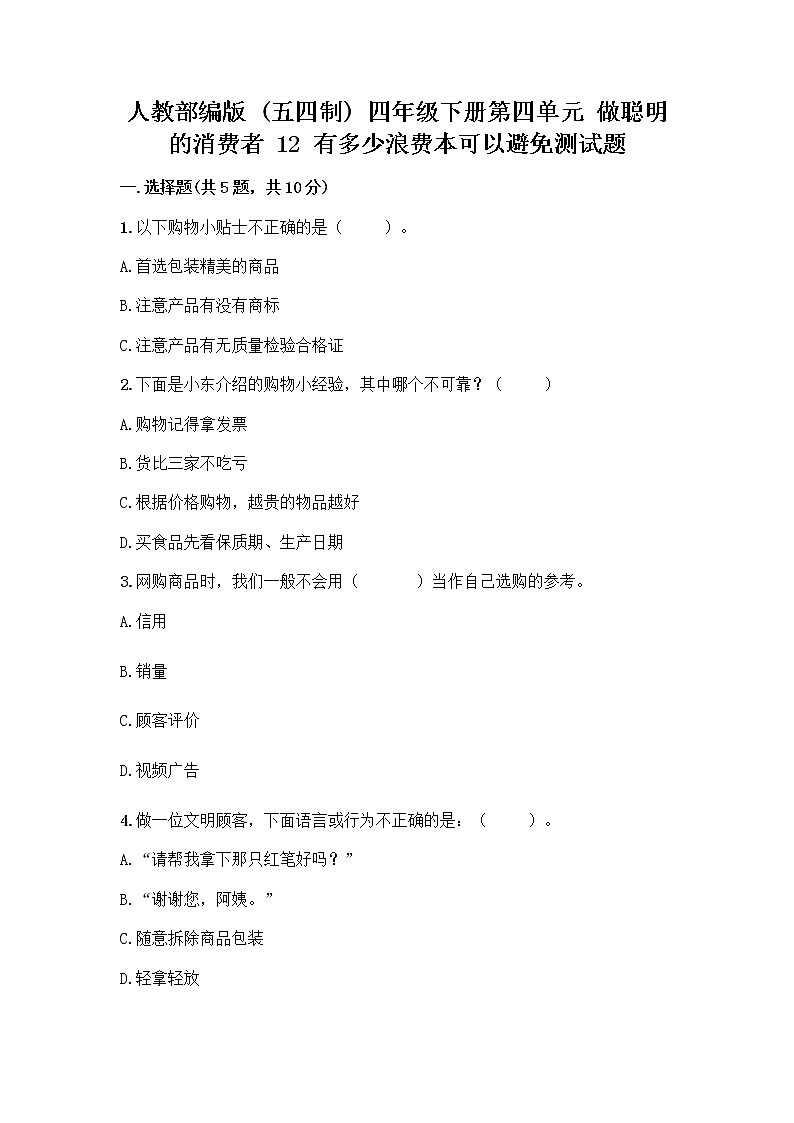 人教部编版（五四制）四年级下册第四单元 做聪明的消费者 12 有多少浪费本可以避免测试题

一.选择题(共5题，共10分)

1.以下购物小贴士不正确的是（　　）。

A.首选包装精美的商品

B.注意产品有没有商标

C.注意产品有无质量检验合格证

2.下面是小东介绍的购物小经验，其中哪个不可靠？（　　）

A.购物记得拿发票

B.货比三家不吃亏

C.根据价格购物，越贵的物品越好

D.买食品先看保质期、生产日期

3.网购商品时，我们一般不会用（　　）当作自己选购的参考。

A.信用

B.销量

C.顾客评价

D.视频广告

4.做一位文明顾客，下面语言或行为不正确的是：（　　）。

A.“请帮我拿下那只红笔好吗？”

B.“谢谢您，阿姨。”

C.随意拆除商品包装

D.轻拿轻放